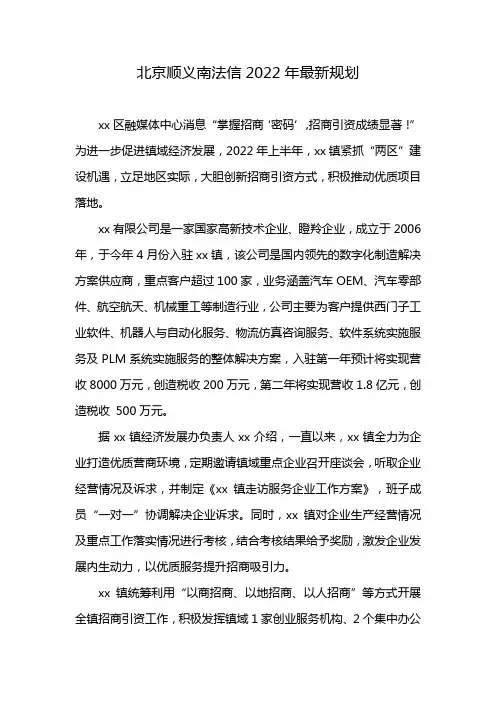 北京顺义南法信 2022 年最新规划

xx 区融媒体中心消息“掌握招商‘密码’,招商引资成绩显著!”为进一步促进镇域经济发展,2022 年上半年,xx 镇紧抓“两区”建设机遇,立足地区实际,大胆创新招商引资方式,积极推动优质项目落地。

xx 有限公司是一家国家高新技术企业、瞪羚企业,成立于 2006 年,于今年 4 月份入驻 xx 镇,该公司是国内领先的数字化制造解决方案供应商,重点客户超过 100 家,业务涵盖汽车 OEM、汽车零部件、航空航天、机械重工等制造行业,公司主要为客户提供西门子工业软件、机器人与自动化服务、物流仿真咨询服务、软件系统实施服务及 PLM 系统实施服务的整体解决方案,入驻第一年预计将实现营收 8000 万元,创造税收 200 万元,第二年将实现营收 1.8 亿元,创造税收 500 万元。

据 xx 镇经济发展办负责人 xx 介绍,一直以来,xx 镇全力为企业打造优质营商环境,定期邀请镇域重点企业召开座谈会,听取企业经营情况及诉求,并制定《xx 镇走访服务企业工作方案》,班子成员“一对一”协调解决企业诉求。同时,xx 镇对企业生产经营情况及重点工作落实情况进行考核,结合考核结果给予奖励,激发企业发展内生动力,以优质服务提升招商吸引力。

xx 镇统筹利用“以商招商、以地招商、以人招商”等方式开展全镇招商引资工作,积极发挥镇域 1 家创业服务机构、2 个集中办公